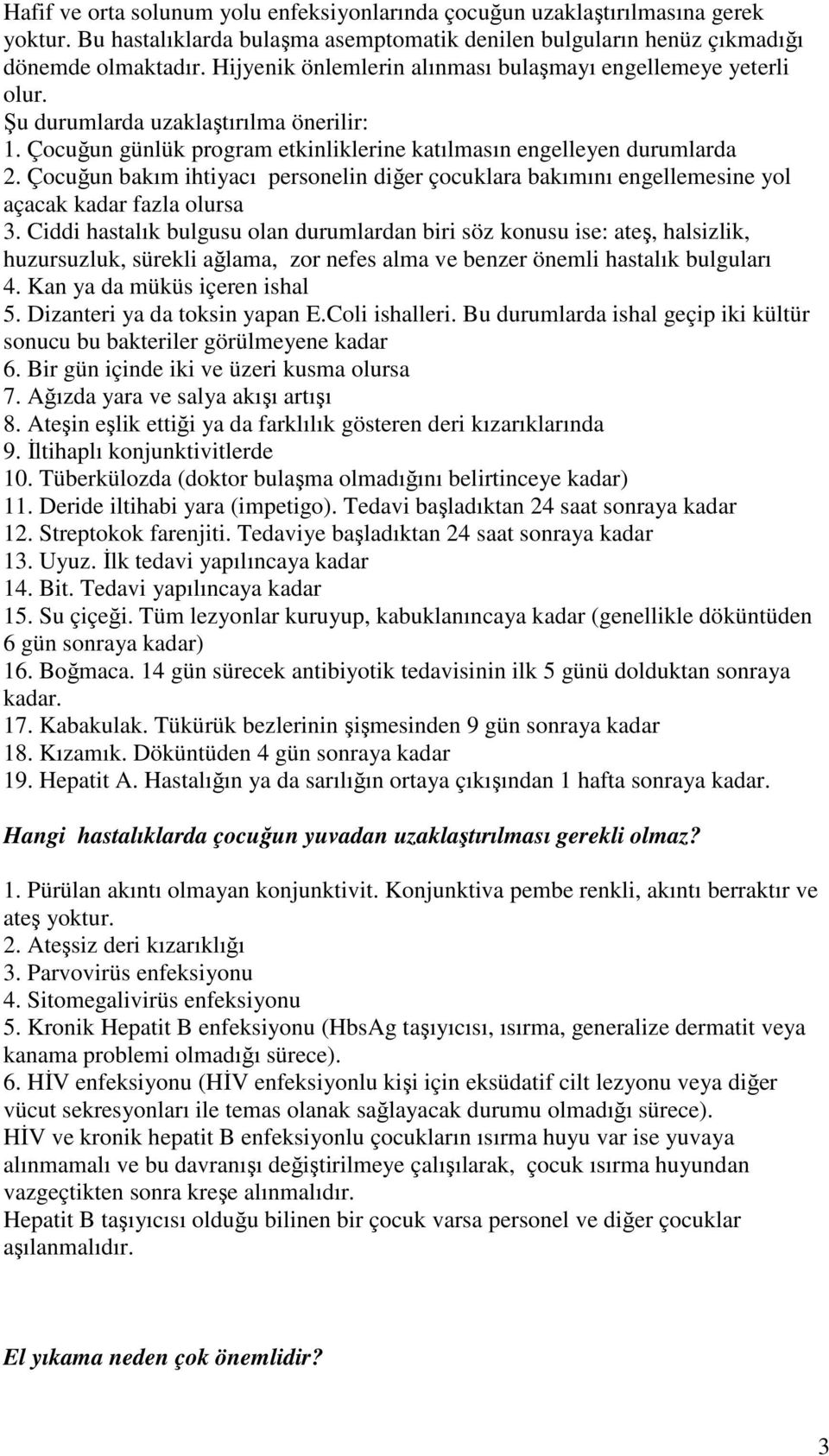 Hafif ve orta solunum yolu enfeksiyonlarında çocuğun uzaklaştırılmasına gerek yoktur. Bu hastalıklarda bulaşma asemptomatik denilen bulguların henüz çıkmadığı dönemde olmaktadır. Hijyenik önlemlerin alınması bulaşmayı engellemeye yeterli olur.
Şu durumlarda uzaklaştırılma önerilir:
1. Çocuğun günlük program etkinliklerine katılmasın engelleyen durumlarda
2. Çocuğun bakım ihtiyacı personelin diğer çocuklara bakımını engellemesine yol açacak kadar fazla olursa
3. Ciddi hastalık bulgusu olan durumlardan biri söz konusu ise: ateş, halsizlik, huzursuzluk, sürekli ağlama, zor nefes alma ve benzer önemli hastalık bulguları
4. Kan ya da müküs içeren ishal
5. Dizanteri ya da toksin yapan E.Coli ishalleri. Bu durumlarda ishal geçip iki kültür sonucu bu bakteriler görülmeyene kadar
6. Bir gün içinde iki ve üzeri kusma olursa
7. Ağızda yara ve salya akışı artışı
8. Ateşin eşlik ettiği ya da farklılık gösteren deri kızarıklarında
9. İltihaplı konjunktivitlerde
10. Tüberkülozda (doktor bulaşma olmadığını belirtinceye kadar)
11. Deride iltihabi yara (impetigo). Tedavi başladıktan 24 saat sonraya kadar
12. Streptokok farenjiti. Tedaviye başladıktan 24 saat sonraya kadar
13. Uyuz. İlk tedavi yapılıncaya kadar
14. Bit. Tedavi yapılıncaya kadar
15. Su çiçeği. Tüm lezyonlar kuruyup, kabuklanıncaya kadar (genellikle döküntüden 6 gün sonraya kadar)
16. Boğmaca. 14 gün sürecek antibiyotik tedavisinin ilk 5 günü dolduktan sonraya kadar.
17. Kabakulak. Tükürük bezlerinin şişmesinden 9 gün sonraya kadar
18. Kızamık. Döküntüden 4 gün sonraya kadar
19. Hepatit A. Hastalığın ya da sarılığın ortaya çıkışından 1 hafta sonraya kadar.

Hangi hastalıklarda çocuğun yuvadan uzaklaştırılması gerekli olmaz?

1. Pürülan akıntı olmayan konjunktivit. Konjunktiva pembe renkli, akıntı berraktır ve ateş yoktur.
2. Ateşsiz deri kızarıklığı
3. Parvovirüs enfeksiyonu
4. Sitomegalivirüs enfeksiyonu
5. Kronik Hepatit B enfeksiyonu (HbsAg taşıyıcısı, ısırma, generalize dermatit veya kanama problemi olmadığı sürece).
6. HİV enfeksiyonu (HİV enfeksiyonlu kişi için eksüdatif cilt lezyonu veya diğer vücut sekresyonları ile temas olanak sağlayacak durumu olmadığı sürece).
HİV ve kronik hepatit B enfeksiyonlu çocukların ısırma huyu var ise yuvaya alınmamalı ve bu davranışı değiştirilmeye çalışılarak, çocuk ısırma huyundan vazgeçtikten sonra kreşe alınmalıdır.
Hepatit B taşıyıcısı olduğu bilinen bir çocuk varsa personel ve diğer çocuklar aşılanmalıdır.

El yıkama neden çok önemlidir?

3